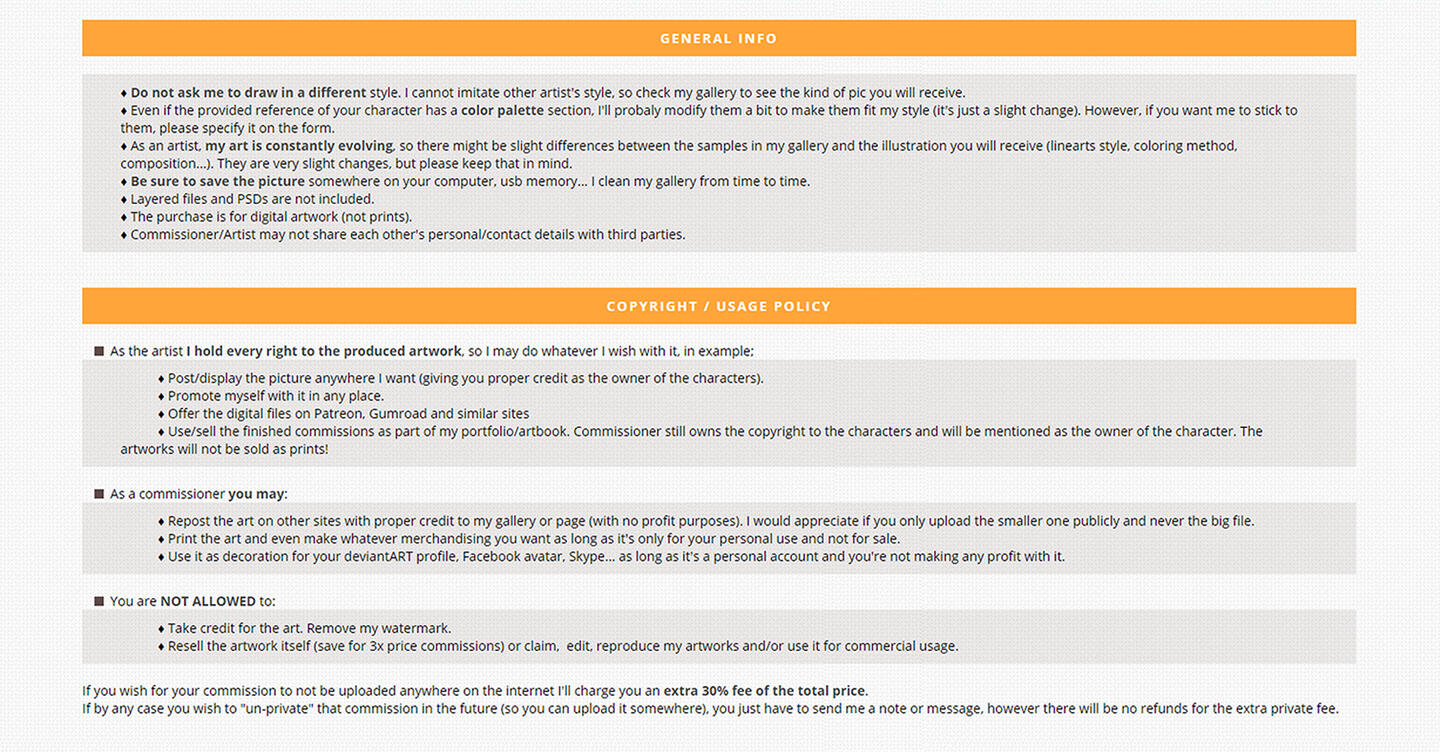 GENERAL INFO

♦ Do not ask me to draw in a different style. I cannot imitate other artist's style, so check my gallery to see the kind of pic you will receive.
♦ Even if the provided reference of your character has a color palette section, I'll probaly modify them a bit to make them fit my style (it's just a slight change). However, if you want me to stick to them, please specify it on the form.
♦ As an artist, my art is constantly evolving, so there might be slight differences between the samples in my gallery and the illustration you will receive (linearts style, coloring method, composition...). They are very slight changes, but please keep that in mind.
♦ Be sure to save the picture somewhere on your computer, usb memory... I clean my gallery from time to time.
♦ Layered files and PSDs are not included.
♦ The purchase is for digital artwork (not prints).
♦ Commissioner/Artist may not share each other's personal/contact details with third parties.

COPYRIGHT / USAGE POLICY

■ As the artist I hold every right to the produced artwork, so I may do whatever I wish with it, in example:

♦ Post/display the picture anywhere I want (giving you proper credit as the owner of the characters).
♦ Promote myself with it in any place.
♦ Offer the digital files on Patreon, Gumroad and similar sites
♦ Use/sell the finished commissions as part of my portfolio/artbook. Commissioner still owns the copyright to the characters and will be mentioned as the owner of the character. The artworks will not be sold as prints!

■ As a commissioner you may:

♦ Repost the art on other sites with proper credit to my gallery or page (with no profit purposes). I would appreciate if you only upload the smaller one publicly and never the big file.
♦ Print the art and even make whatever merchandising you want as long as it's only for your personal use and not for sale.
♦ Use it as decoration for your deviantART profile, Facebook avatar, Skype... as long as it's a personal account and you're not making any profit with it.

■ You are NOT ALLOWED to:

♦ Take credit for the art. Remove my watermark.
♦ Resell the artwork itself (save for 3x price commissions) or claim, edit, reproduce my artworks and/or use it for commercial usage.

If you wish for your commission to not be uploaded anywhere on the internet I'll charge you an extra 30% fee of the total price.
If by any case you wish to "un-private" that commission in the future (so you can upload it somewhere), you just have to send me a note or message, however there will be no refunds for the extra private fee.